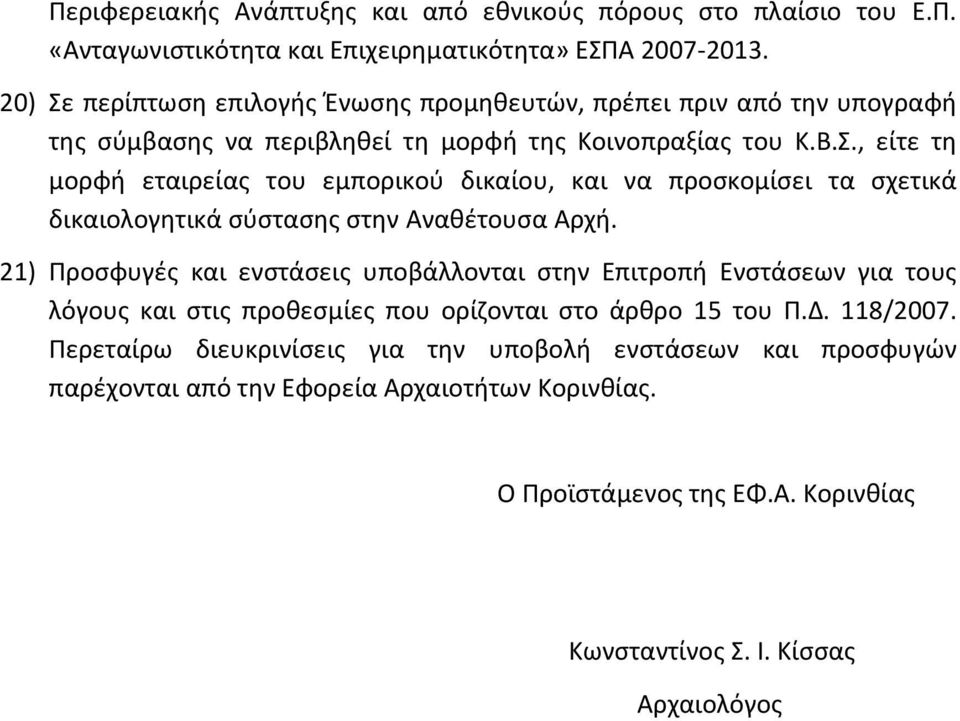 Περιφερειακής Ανάπτυξης και από εθνικούς πόρους στο πλαίσιο του Ε.Π. «Ανταγωνιστικότητα και Επιχειρηματικότητα» ΕΣΠΑ 2007-2013.

20) Σε περίπτωση επιλογής Ένωσης προμηθευτών, πρέπει πριν από την υπογραφή της σύμβασης να περιβληθεί τη μορφή της Κοινοπραξίας του Κ.Β.Σ., είτε τη μορφή εταιρείας του εμπορικού δικαίου, και να προσκομίσει τα σχετικά δικαιολογητικά σύστασης στην Αναθέτουσα Αρχή.

21) Προσφυγές και ενστάσεις υποβάλλονται στην Επιτροπή Ενστάσεων για τους λόγους και στις προθεσμίες που ορίζονται στο άρθρο 15 του Π.Δ. 118/2007. Περεταίρω διευκρινίσεις για την υποβολή ενστάσεων και προσφυγών παρέχονται από την Εφορεία Αρχαιοτήτων Κορινθίας.

Ο Προϊστάμενος της ΕΦ.Α. Κορινθίας

Κωνσταντίνος Σ. Ι. Κίσσας

Αρχαιολόγος